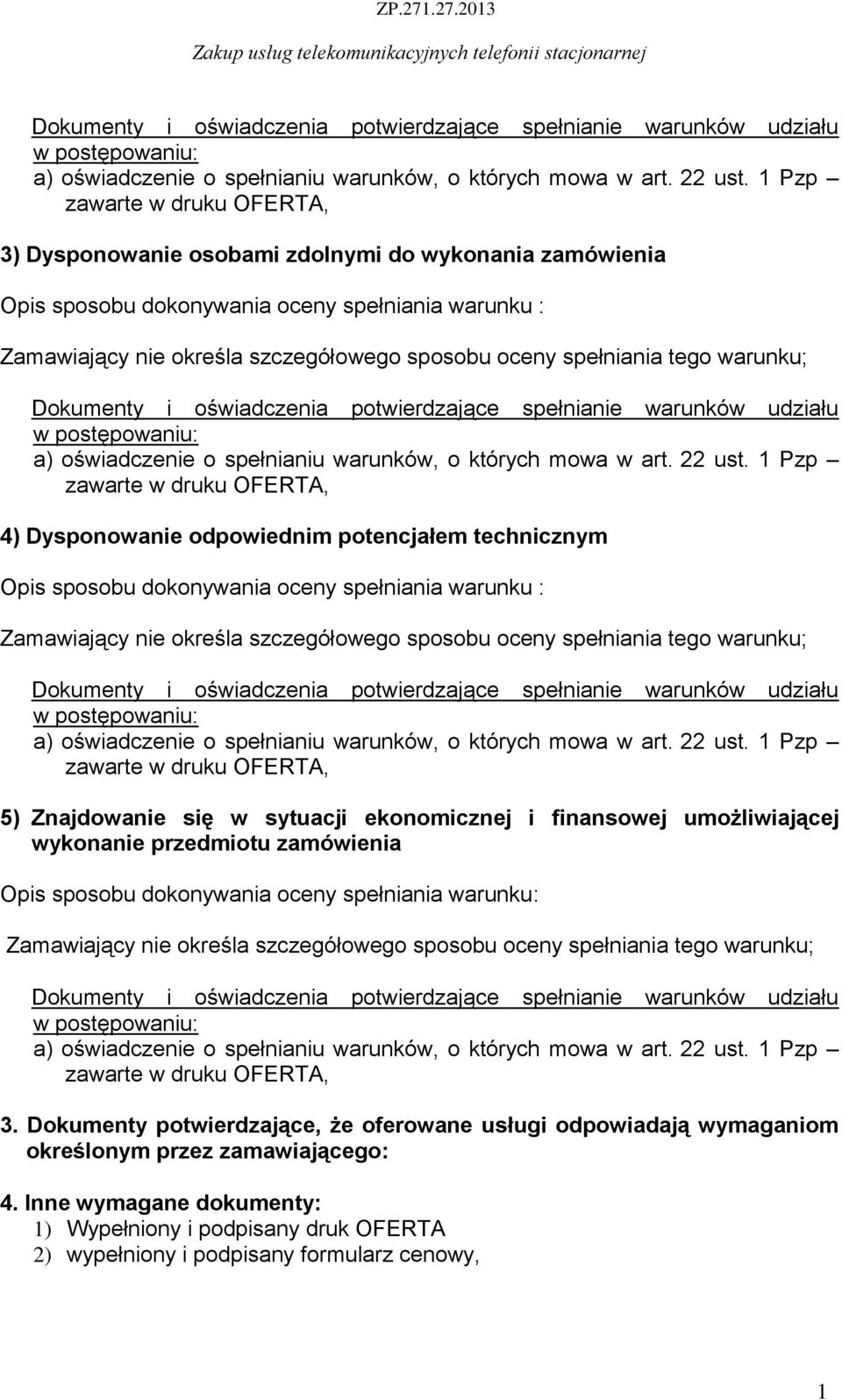 ZP.271.27.2013

Zakup usług telekomunikacyjnych telefonii stacjonarnej

Dokumenty i oświadczenia potwierdzające spełnianie warunków udziału w postępowaniu:
a) oświadczenie o spełnianiu warunków, o których mowa w art. 22 ust. 1 Pzp – zawarte w druku OFERTA,

3) Dysponowanie osobami zdolnymi do wykonania zamówienia

Opis sposobu dokonywania oceny spełniania warunku :

Zamawiający nie określa szczegółowego sposobu oceny spełniania tego warunku;

Dokumenty i oświadczenia potwierdzające spełnianie warunków udziału w postępowaniu:
a) oświadczenie o spełnianiu warunków, o których mowa w art. 22 ust. 1 Pzp – zawarte w druku OFERTA,

4) Dysponowanie odpowiednim potencjałem technicznym

Opis sposobu dokonywania oceny spełniania warunku :

Zamawiający nie określa szczegółowego sposobu oceny spełniania tego warunku;

Dokumenty i oświadczenia potwierdzające spełnianie warunków udziału w postępowaniu:
a) oświadczenie o spełnianiu warunków, o których mowa w art. 22 ust. 1 Pzp – zawarte w druku OFERTA,

5) Znajdowanie się w sytuacji ekonomicznej i finansowej umożliwiającej wykonanie przedmiotu zamówienia

Opis sposobu dokonywania oceny spełniania warunku:

Zamawiający nie określa szczegółowego sposobu oceny spełniania tego warunku;

Dokumenty i oświadczenia potwierdzające spełnianie warunków udziału w postępowaniu:
a) oświadczenie o spełnianiu warunków, o których mowa w art. 22 ust. 1 Pzp – zawarte w druku OFERTA,

3. Dokumenty potwierdzające, że oferowane usługi odpowiadają wymaganiom określonym przez zamawiającego:

4. Inne wymagane dokumenty:
1) Wypełniony i podpisany druk OFERTA
2) wypełniony i podpisany formularz cenowy,

1